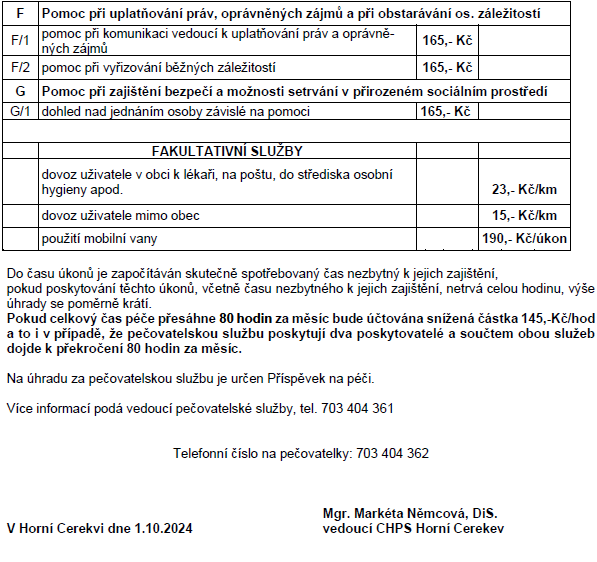 | F | Pomoc při uplatňování práv, oprávněných zájmů a při obstarávání os. záležitostí | | |
|---|---|---|---|
| F/1 | pomoc při komunikaci vedoucí k uplatňování práv a oprávněných zájmů | 165,- Kč | |
| F/2 | pomoc při vyřizování běžných záležitostí | 165,- Kč | |
| G | Pomoc při zajištění bezpečí a možnosti setrvání v přirozeném sociálním prostředí | | |
| G/1 | dohled nad jednáním osoby závislé na pomoci | 165,- Kč | |
| | | | |
| | FAKULTATIVNÍ SLUŽBY | | |
| | dovoz uživatele v obci k lékaři, na poštu, do střediska osobní hygieny apod. | | 23,- Kč/km |
| | dovoz uživatele mimo obec | | 15,- Kč/km |
| | použití mobilní vany | | 190,- Kč/úkon |

Do času úkonů je započítáván skutečně spotřebovaný čas nezbytný k jejich zajištění, pokud poskytování těchto úkonů, včetně času nezbytného k jejich zajištění, netrvá celou hodinu, výše úhrady se poměrně krátí.
Pokud celkový čas péče přesáhne 80 hodin za měsíc bude účtována snížená částka 145,-Kč/hod a to i v případě, že pečovatelskou službu poskytují dva poskytovatelé a součtem obou služeb dojde k překročení 80 hodin za měsíc.

Na úhradu za pečovatelskou službu je určen Příspěvek na péči.

Více informací podá vedoucí pečovatelské služby, tel. 703 404 361

Telefonní číslo na pečovatelky: 703 404 362

V Horní Cerekvi dne 1.10.2024

Mgr. Markéta Němcová, DiS.
vedoucí CHPS Horní Cerekev